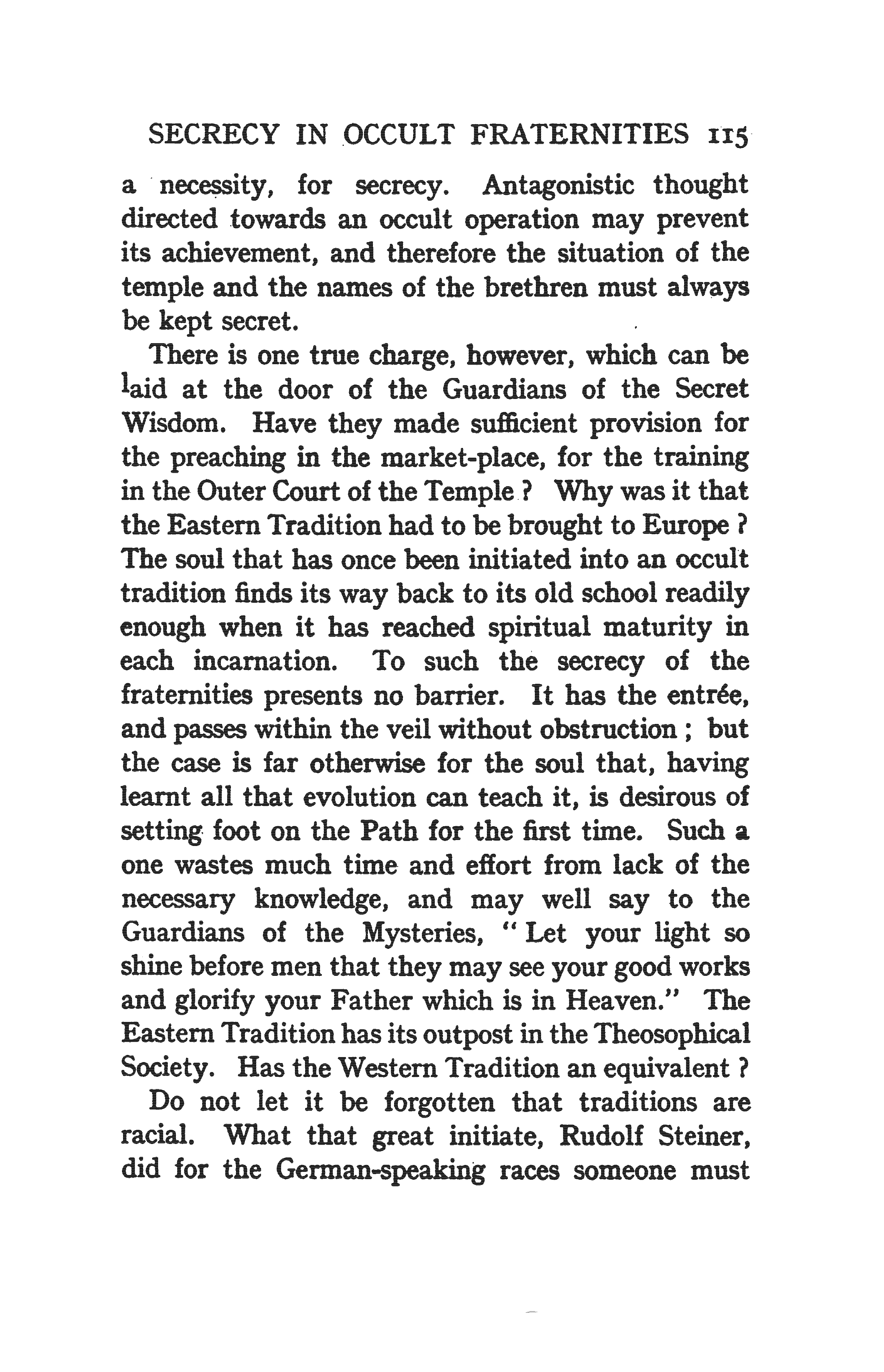 SECRECY IN OCCULT FRATERNITIES 115

a necessity, for secrecy. Antagonistic thought directed towards an occult operation may prevent its achievement, and therefore the situation of the temple and the names of the brethren must always be kept secret.

There is one true charge, however, which can be laid at the door of the Guardians of the Secret Wisdom. Have they made sufficient provision for the preaching in the market-place, for the training in the Outer Court of the Temple ? Why was it that the Eastern Tradition had to be brought to Europe ? The soul that has once been initiated into an occult tradition finds its way back to its old school readily enough when it has reached spiritual maturity in each incarnation. To such the secrecy of the fraternities presents no barrier. It has the entrée, and passes within the veil without obstruction ; but the case is far otherwise for the soul that, having learnt all that evolution can teach it, is desirous of setting foot on the Path for the first time. Such a one wastes much time and effort from lack of the necessary knowledge, and may well say to the Guardians of the Mysteries, "Let your light so shine before men that they may see your good works and glorify your Father which is in Heaven." The Eastern Tradition has its outpost in the Theosophical Society. Has the Western Tradition an equivalent ?

Do not let it be forgotten that traditions are racial. What that great initiate, Rudolf Steiner, did for the German-speaking races someone must